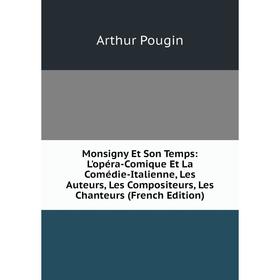 Arthur Pougin

Monsigny Et Son Temps: L'opéra-Comique Et La Comédie-Italienne, Les Auteurs, Les Compositeurs, Les Chanteurs (French Edition)